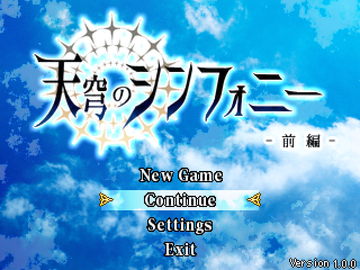 天穹のシンフォニー

- 前編 -

New Game

Continue

Settings

Exit

Version 1.0.0